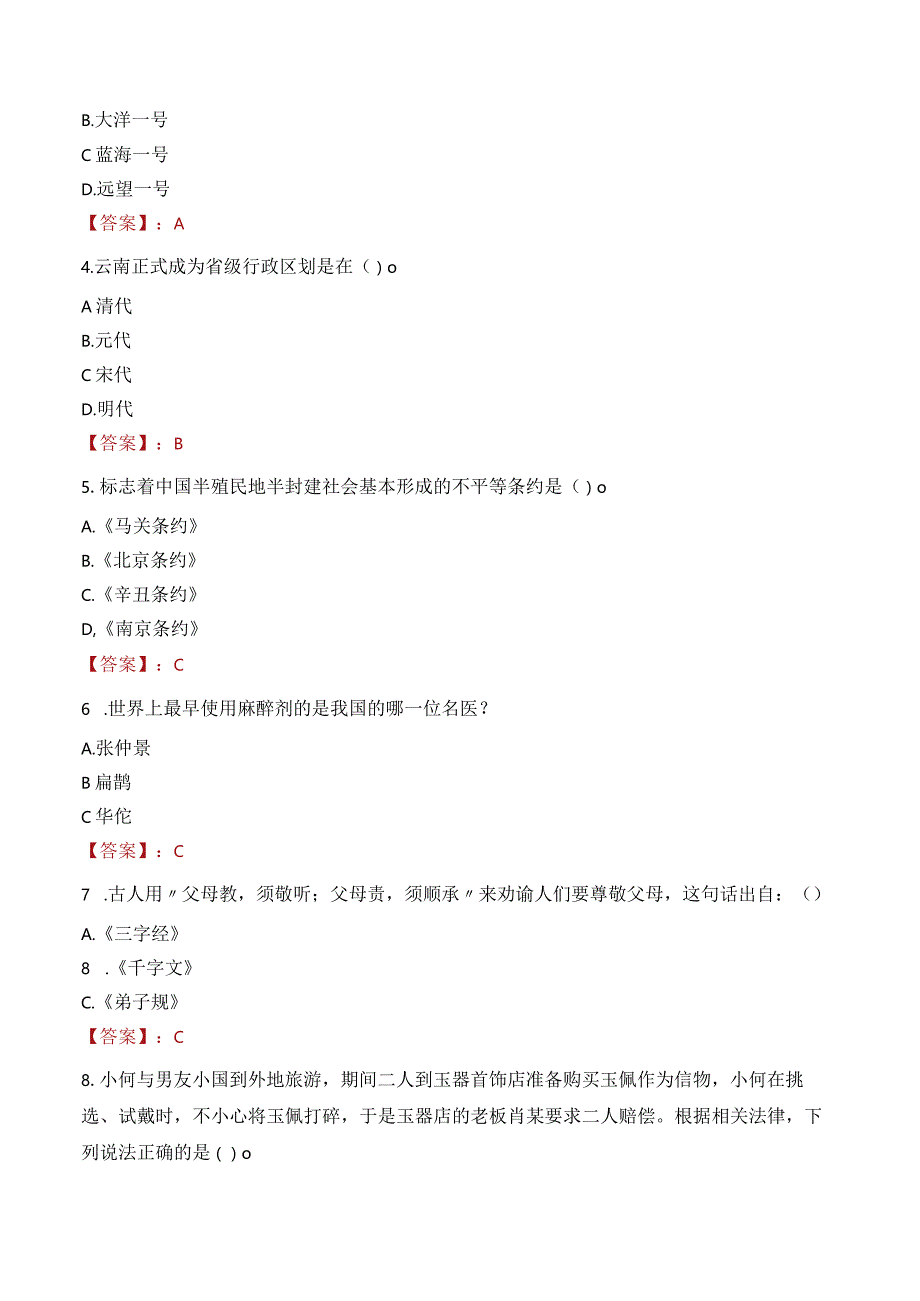 B.大洋一号

C 蓝海一号

D.远望一号

【答案】：A

4.云南正式成为省级行政区划是在（ ）o

A 清代

B.元代

C 宋代

D.明代

【答案】：B

5. 标志着中国半殖民地半封建社会基本形成的不平等条约是（ ）o

A.《马关条约》

B.《北京条约》

C.《辛丑条约》

D,《南京条约》

【答案】：C

6 .世界上最早使用麻醉剂的是我国的哪一位名医？

A.张仲景

B 扁鹊

C 华佗

【答案】：C

7 .古人用〃父母教，须敬听；父母责，须顺承〃来劝谕人们要尊敬父母，这句话出自：（）

A.《三字经》

8 .《千字文》

C.《弟子规》

【答案】：C

8. 小何与男友小国到外地旅游，期间二人到玉器首饰店准备购买玉佩作为信物，小何在挑选、试戴时，不小心将玉佩打碎，于是玉器店的老板肖某要求二人赔偿。根据相关法律，下列说法正确的是（ ）o